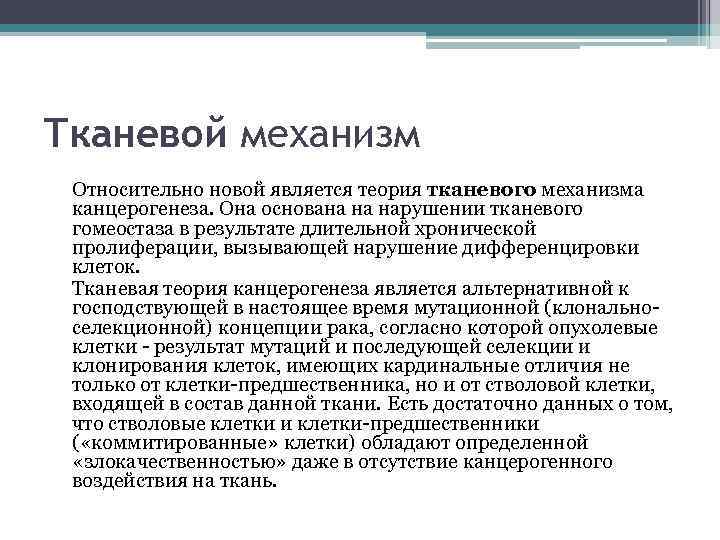 Тканевой механизм

Относительно новой является теория тканевого механизма канцерогенеза. Она основана на нарушении тканевого гомеостаза в результате длительной хронической пролиферации, вызывающей нарушение дифференцировки клеток.

Тканевая теория канцерогенеза является альтернативной к господствующей в настоящее время мутационной (клонально-селекционной) концепции рака, согласно которой опухолевые клетки - результат мутаций и последующей селекции и клонирования клеток, имеющих кардинальные отличия не только от клетки-предшественника, но и от стволовой клетки, входящей в состав данной ткани. Есть достаточно данных о том, что стволовые клетки и клетки-предшественники («коммитированные» клетки) обладают определенной «злокачественностью» даже в отсутствие канцерогенного воздействия на ткань.